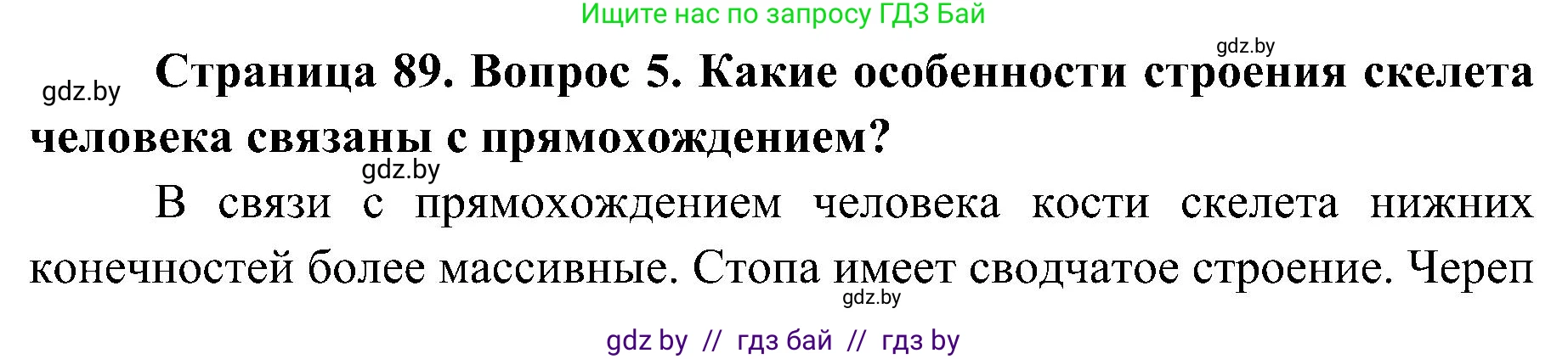 Ищите нас по запросу ГДЗ Бай

gdz.by

gdz.by

Страница 89. Вопрос 5. Какие особенности строения скелета человека связаны с прямохождением?

gdz.by

В связи с прямохождением человека кости скелета нижних конечностей более массивные. Стопа имеет сводчатое строение. Череп

gdz.by

gdz by // гдз бай // гдз by